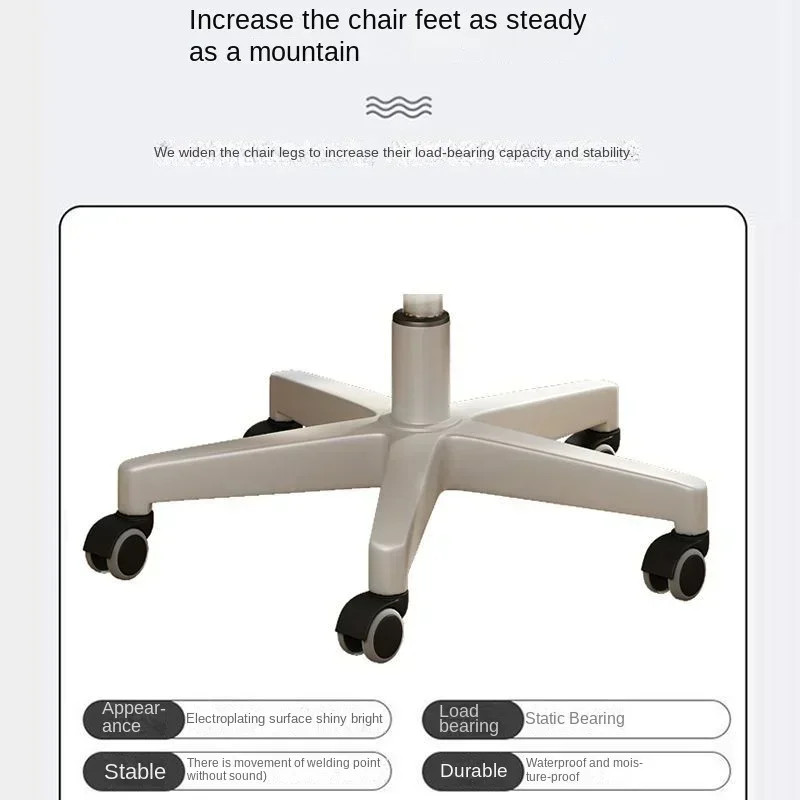 Increase the chair feet as steady as a mountain

We widen the chair legs to increase their load-bearing capacity and stability.

Appearance Electroplating surface shiny bright

Load bearing Static Bearing

Stable There is movement of welding point without sound)

Durable Waterproof and moisture-proof